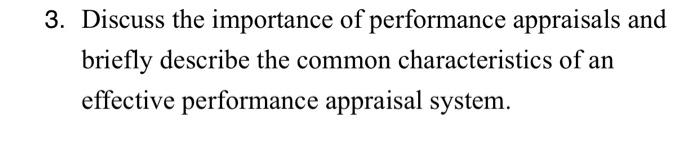 3. Discuss the importance of performance appraisals and briefly describe the common characteristics of an effective performance appraisal system.